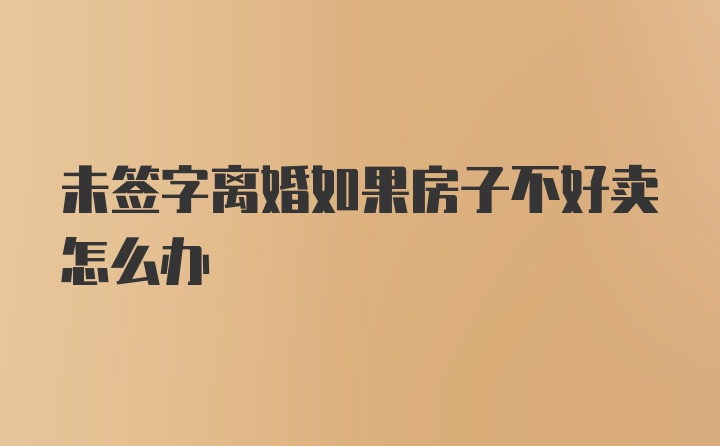 未签字离婚如果房子不好卖怎么办